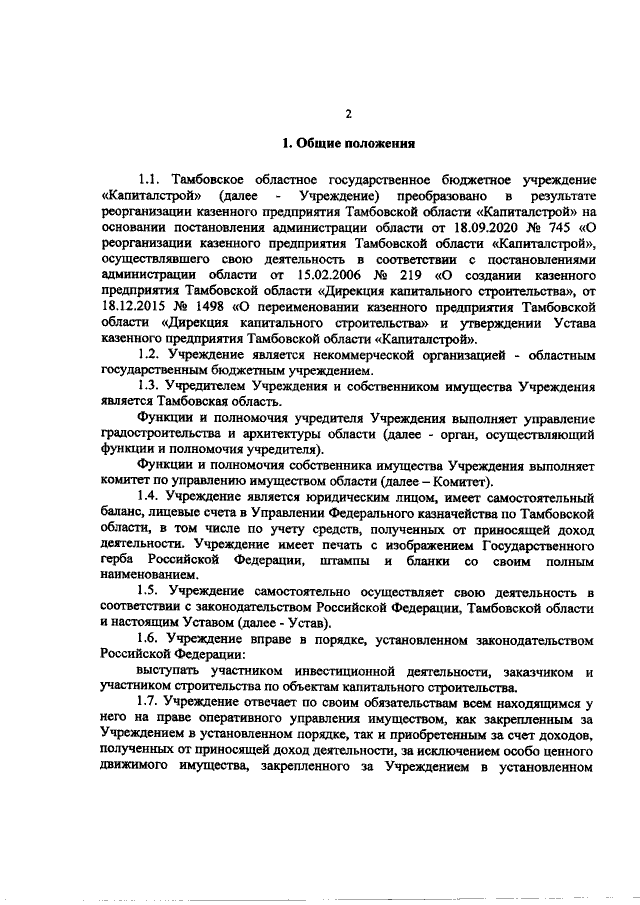 2

1. Общие положения

1.1. Тамбовское областное государственное бюджетное учреждение «Капиталстрой» (далее - Учреждение) преобразовано в результате реорганизации казенного предприятия Тамбовской области «Капиталстрой» на основании постановления администрации области от 18.09.2020 № 745 «О реорганизации казенного предприятия Тамбовской области «Капиталстрой», осуществлявшего свою деятельность в соответствии с постановлениями администрации области от 15.02.2006 № 219 «О создании казенного предприятия Тамбовской области «Дирекция капитального строительства», от 18.12.2015 № 1498 «О переименовании казенного предприятия Тамбовской области «Дирекция капитального строительства» и утверждении Устава казенного предприятия Тамбовской области «Капиталстрой».

1.2. Учреждение является некоммерческой организацией - областным государственным бюджетным учреждением.

1.3. Учредителем Учреждения и собственником имущества Учреждения является Тамбовская область.

Функции и полномочия учредителя Учреждения выполняет управление градостроительства и архитектуры области (далее - орган, осуществляющий функции и полномочия учредителя).

Функции и полномочия собственника имущества Учреждения выполняет комитет по управлению имуществом области (далее – Комитет).

1.4. Учреждение является юридическим лицом, имеет самостоятельный баланс, лицевые счета в Управлении Федерального казначейства по Тамбовской области, в том числе по учету средств, полученных от приносящей доход деятельности. Учреждение имеет печать с изображением Государственного герба Российской Федерации, штампы и бланки со своим полным наименованием.

1.5. Учреждение самостоятельно осуществляет свою деятельность в соответствии с законодательством Российской Федерации, Тамбовской области и настоящим Уставом (далее - Устав).

1.6. Учреждение вправе в порядке, установленном законодательством Российской Федерации:

выступать участником инвестиционной деятельности, заказчиком и участником строительства по объектам капитального строительства.

1.7. Учреждение отвечает по своим обязательствам всем находящимся у него на праве оперативного управления имуществом, как закрепленным за Учреждением в установленном порядке, так и приобретенным за счет доходов, полученных от приносящей доход деятельности, за исключением особо ценного движимого имущества, закрепленного за Учреждением в установленном